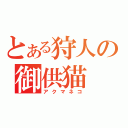 とある狩人の
御供猫
アクマネコ